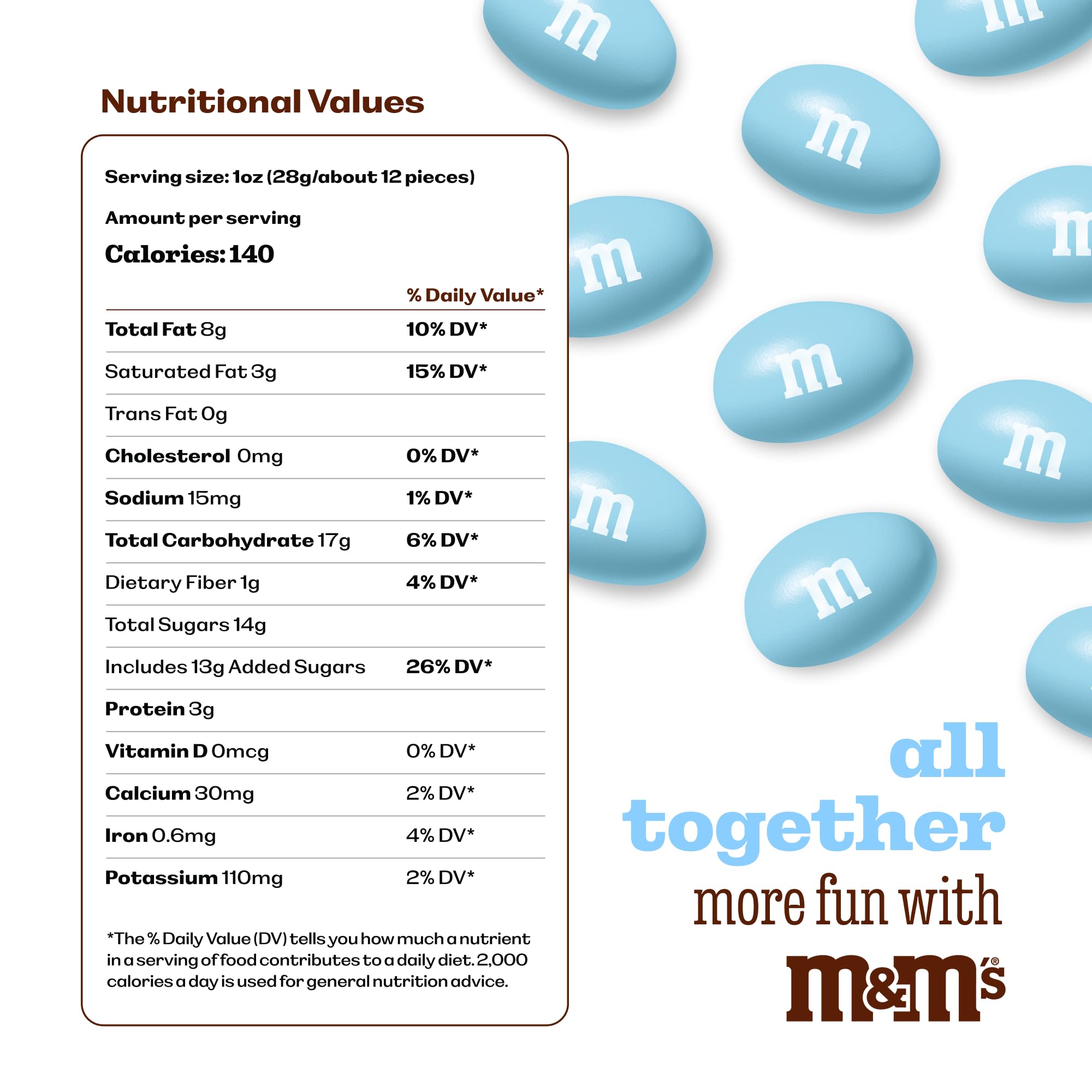 Nutritional Values

Serving size: 1oz (28g/about 12 pieces)

Amount per serving

Calories: 140

| | % Daily Value* |
|---|---|
| Total Fat 8g | 10% DV* |
| Saturated Fat 3g | 15% DV* |
| Trans Fat 0g | |
| Cholesterol 0mg | 0% DV* |
| Sodium 15mg | 1% DV* |
| Total Carbohydrate 17g | 6% DV* |
| Dietary Fiber 1g | 4% DV* |
| Total Sugars 14g | |
| Includes 13g Added Sugars | 26% DV* |
| Protein 3g | |
| Vitamin D 0mcg | 0% DV* |
| Calcium 30mg | 2% DV* |
| Iron 0.6mg | 4% DV* |
| Potassium 110mg | 2% DV* |

*The % Daily Value (DV) tells you how much a nutrient in a serving of food contributes to a daily diet. 2,000 calories a day is used for general nutrition advice.

m m m m m m m m m

all together more fun with m&m's®